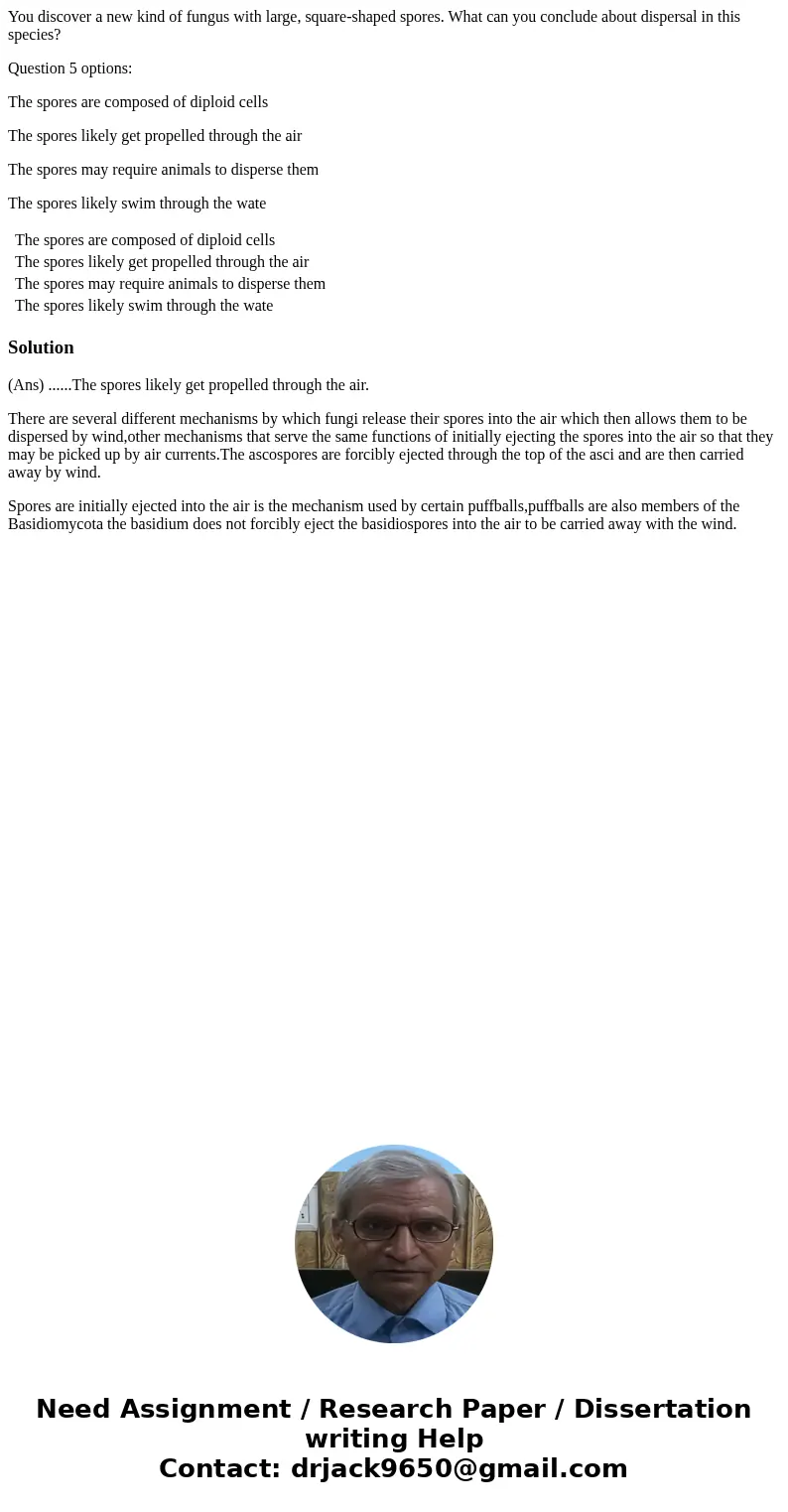 You discover a new kind of fungus with large, square-shaped spores. What can you conclude about dispersal in this species?

Question 5 options:

The spores are composed of diploid cells

The spores likely get propelled through the air

The spores may require animals to disperse them

The spores likely swim through the wate

The spores are composed of diploid cells
The spores likely get propelled through the air
The spores may require animals to disperse them
The spores likely swim through the wate

Solution

(Ans) ......The spores likely get propelled through the air.

There are several different mechanisms by which fungi release their spores into the air which then allows them to be dispersed by wind,other mechanisms that serve the same functions of initially ejecting the spores into the air so that they may be picked up by air currents.The ascospores are forcibly ejected through the top of the asci and are then carried away by wind.

Spores are initially ejected into the air is the mechanism used by certain puffballs,puffballs are also members of the Basidiomycota the basidium does not forcibly eject the basidiospores into the air to be carried away with the wind.

Need Assignment / Research Paper / Dissertation writing Help
Contact: drjack9650@gmail.com